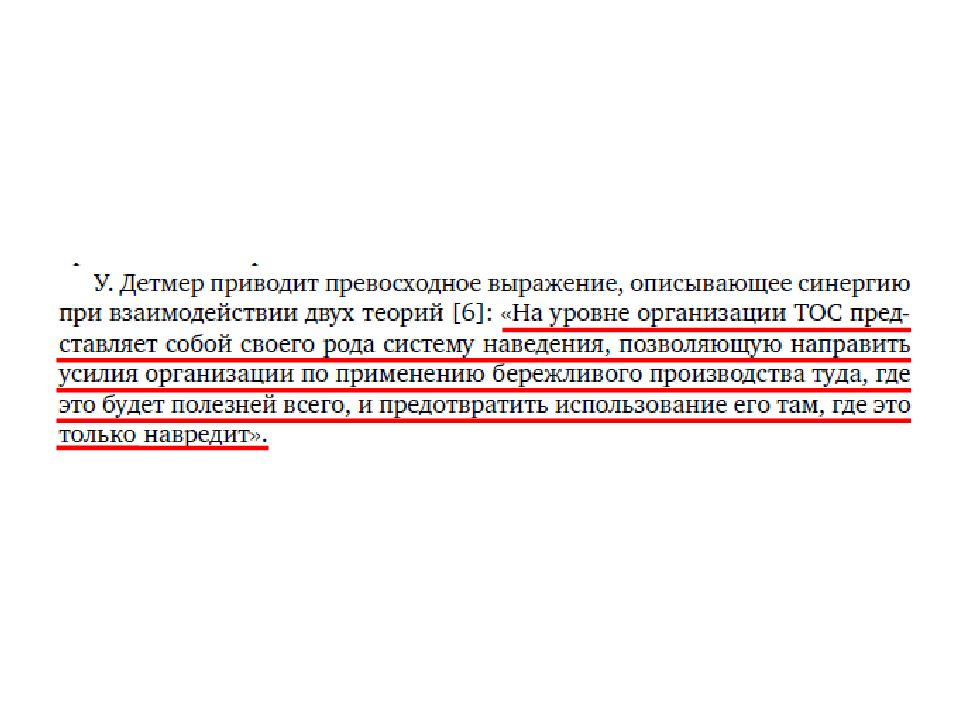 У. Детмер приводит превосходное выражение, описывающее синергию при взаимодействии двух теорий [6]: «На уровне организации ТОС представляет собой своего рода систему наведения, позволяющую направить усилия организации по применению бережливого производства туда, где это будет полезней всего, и предотвратить использование его там, где это только навредит».